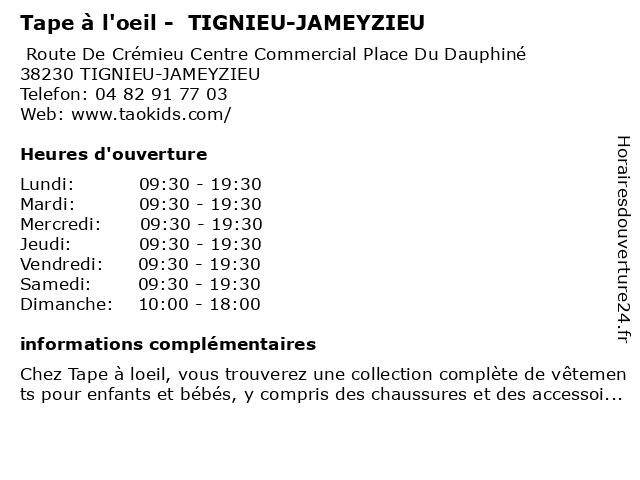 Tape à l'oeil - TIGNIEU-JAMEYZIEU

Route De Crémieu Centre Commercial Place Du Dauphiné
38230 TIGNIEU-JAMEYZIEU
Telefon: 04 82 91 77 03
Web: www.taokids.com/

Heures d'ouverture

Lundi: 09:30 - 19:30
Mardi: 09:30 - 19:30
Mercredi: 09:30 - 19:30
Jeudi: 09:30 - 19:30
Vendredi: 09:30 - 19:30
Samedi: 09:30 - 19:30
Dimanche: 10:00 - 18:00

informations complémentaires

Chez Tape à loeil, vous trouverez une collection complète de vêtements pour enfants et bébés, y compris des chaussures et des accessoi...

Horairesdouverture24.fr